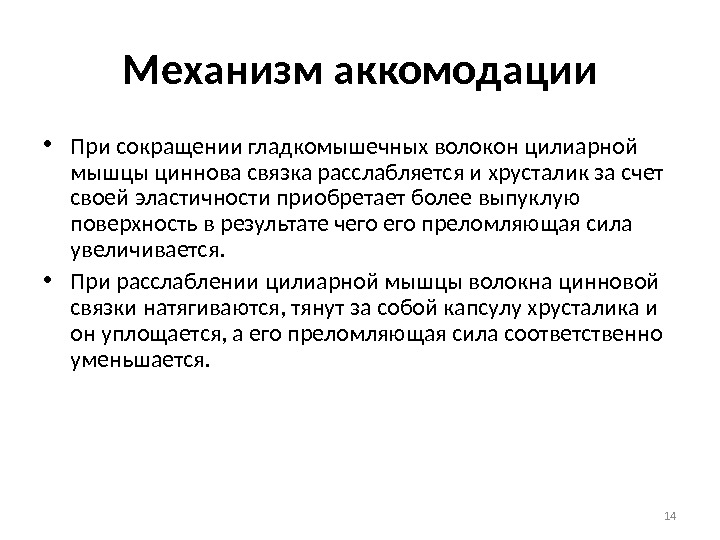 Механизм аккомодации

• При сокращении гладкомышечных волокон цилиарной мышцы циннова связка расслабляется и хрусталик за счет своей эластичности приобретает более выпуклую поверхность в результате чего его преломляющая сила увеличивается.

• При расслаблении цилиарной мышцы волокна цинновой связки натягиваются, тянут за собой капсулу хрусталика и он уплощается, а его преломляющая сила соответственно уменьшается.

14